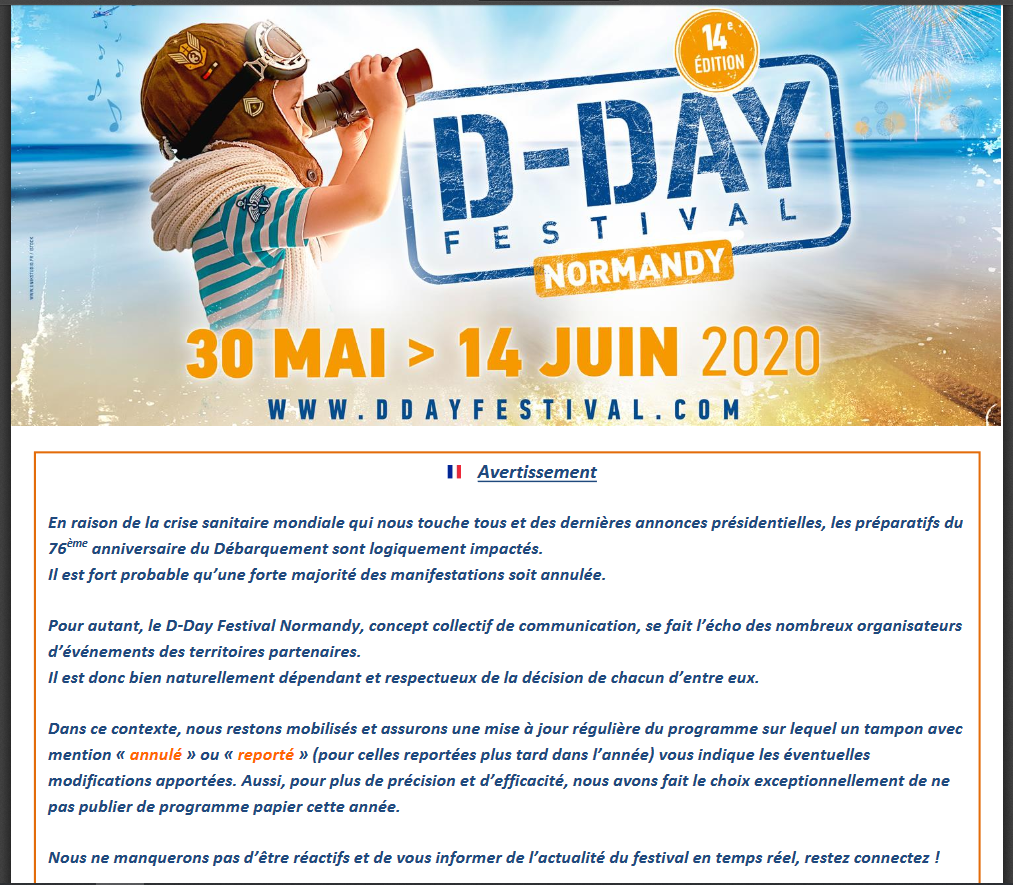 14e ÉDITION

D-DAY FESTIVAL NORMANDY

30 MAI > 14 JUIN 2020

WWW.DDAYFESTIVAL.COM

Avertissement

En raison de la crise sanitaire mondiale qui nous touche tous et des dernières annonces présidentielles, les préparatifs du 76ème anniversaire du Débarquement sont logiquement impactés.
Il est fort probable qu'une forte majorité des manifestations soit annulée.

Pour autant, le D-Day Festival Normandy, concept collectif de communication, se fait l'écho des nombreux organisateurs d'événements des territoires partenaires.
Il est donc bien naturellement dépendant et respectueux de la décision de chacun d'entre eux.

Dans ce contexte, nous restons mobilisés et assurons une mise à jour régulière du programme sur lequel un tampon avec mention « annulé » ou « reporté » (pour celles reportées plus tard dans l'année) vous indique les éventuelles modifications apportées. Aussi, pour plus de précision et d'efficacité, nous avons fait le choix exceptionnellement de ne pas publier de programme papier cette année.

Nous ne manquerons pas d'être réactifs et de vous informer de l'actualité du festival en temps réel, restez connectez !